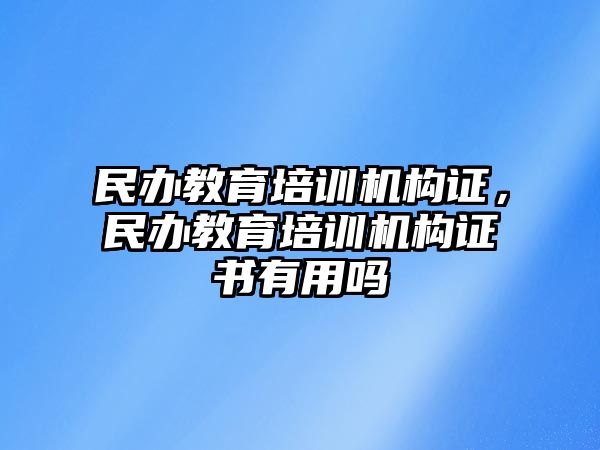 民办教育培训机构证，民办教育培训机构证书有用吗